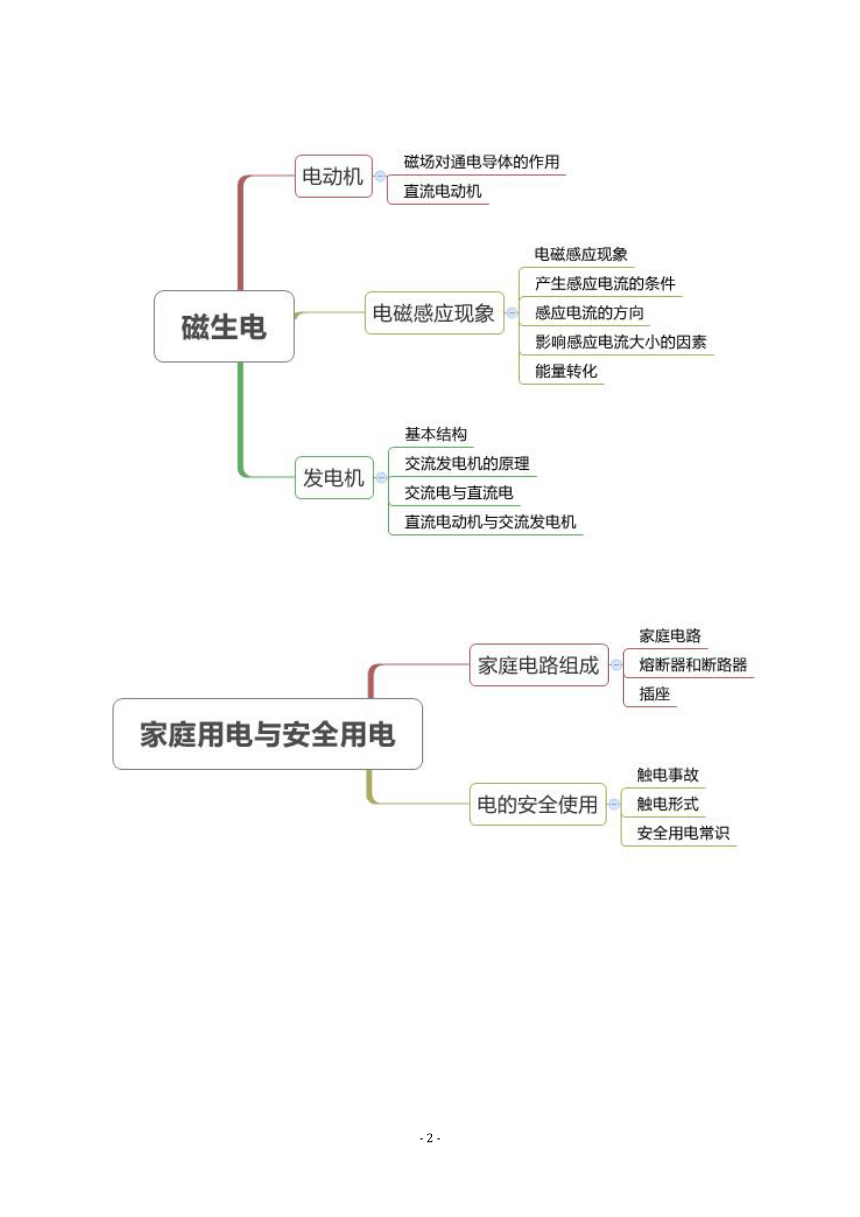 磁生电

电动机
磁场对通电导体的作用
直流电动机

电磁感应现象
电磁感应现象
产生感应电流的条件
感应电流的方向
影响感应电流大小的因素
能量转化

发电机
基本结构
交流发电机的原理
交流电与直流电
直流电动机与交流发电机

家庭用电与安全用电

家庭电路组成
家庭电路
熔断器和断路器
插座

电的安全使用
触电事故
触电形式
安全用电常识

- 2 -